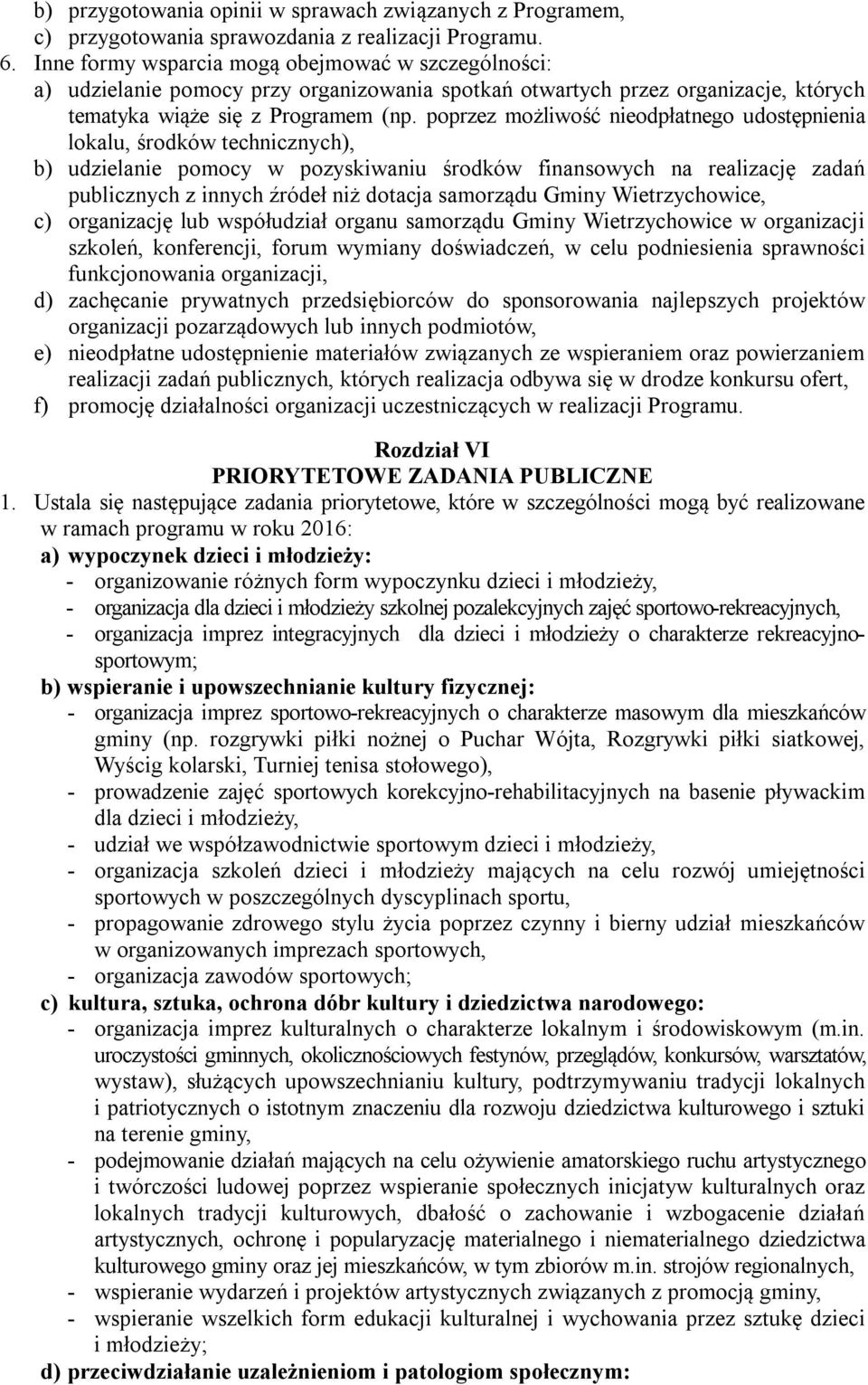 b) przygotowania opinii w sprawach związanych z Programem,
c) przygotowania sprawozdania z realizacji Programu.
6. Inne formy wsparcia mogą obejmować w szczególności:
a) udzielanie pomocy przy organizowania spotkań otwartych przez organizacje, których tematyka wiąże się z Programem (np. poprzez możliwość nieodpłatnego udostępnienia lokalu, środków technicznych),
b) udzielanie pomocy w pozyskiwaniu środków finansowych na realizację zadań publicznych z innych źródeł niż dotacja samorządu Gminy Wietrzychowice,
c) organizację lub współudział organu samorządu Gminy Wietrzychowice w organizacji szkoleń, konferencji, forum wymiany doświadczeń, w celu podniesienia sprawności funkcjonowania organizacji,
d) zachęcanie prywatnych przedsiębiorców do sponsorowania najlepszych projektów organizacji pozarządowych lub innych podmiotów,
e) nieodpłatne udostępnienie materiałów związanych ze wspieraniem oraz powierzaniem realizacji zadań publicznych, których realizacja odbywa się w drodze konkursu ofert,
f) promocję działalności organizacji uczestniczących w realizacji Programu.

Rozdział VI
PRIORYTETOWE ZADANIA PUBLICZNE

1. Ustala się następujące zadania priorytetowe, które w szczególności mogą być realizowane w ramach programu w roku 2016:
a) wypoczynek dzieci i młodzieży:
- organizowanie różnych form wypoczynku dzieci i młodzieży,
- organizacja dla dzieci i młodzieży szkolnej pozalekcyjnych zajęć sportowo-rekreacyjnych,
- organizacja imprez integracyjnych dla dzieci i młodzieży o charakterze rekreacyjno-sportowym;
b) wspieranie i upowszechnianie kultury fizycznej:
- organizacja imprez sportowo-rekreacyjnych o charakterze masowym dla mieszkańców gminy (np. rozgrywki piłki nożnej o Puchar Wójta, Rozgrywki piłki siatkowej, Wyścig kolarski, Turniej tenisa stołowego),
- prowadzenie zajęć sportowych korekcyjno-rehabilitacyjnych na basenie pływackim dla dzieci i młodzieży,
- udział we współzawodnictwie sportowym dzieci i młodzieży,
- organizacja szkoleń dzieci i młodzieży mających na celu rozwój umiejętności sportowych w poszczególnych dyscyplinach sportu,
- propagowanie zdrowego stylu życia poprzez czynny i bierny udział mieszkańców w organizowanych imprezach sportowych,
- organizacja zawodów sportowych;
c) kultura, sztuka, ochrona dóbr kultury i dziedzictwa narodowego:
- organizacja imprez kulturalnych o charakterze lokalnym i środowiskowym (m.in. uroczystości gminnych, okolicznościowych festynów, przeglądów, konkursów, warsztatów, wystaw), służących upowszechnianiu kultury, podtrzymywaniu tradycji lokalnych i patriotycznych o istotnym znaczeniu dla rozwoju dziedzictwa kulturowego i sztuki na terenie gminy,
- podejmowanie działań mających na celu ożywienie amatorskiego ruchu artystycznego i twórczości ludowej poprzez wspieranie społecznych inicjatyw kulturalnych oraz lokalnych tradycji kulturowych, dbałość o zachowanie i wzbogacenie działań artystycznych, ochronę i popularyzację materialnego i niematerialnego dziedzictwa kulturowego gminy oraz jej mieszkańców, w tym zbiorów m.in. strojów regionalnych,
- wspieranie wydarzeń i projektów artystycznych związanych z promocją gminy,
- wspieranie wszelkich form edukacji kulturalnej i wychowania przez sztukę dzieci i młodzieży;
d) przeciwdziałanie uzależnieniom i patologiom społecznym: